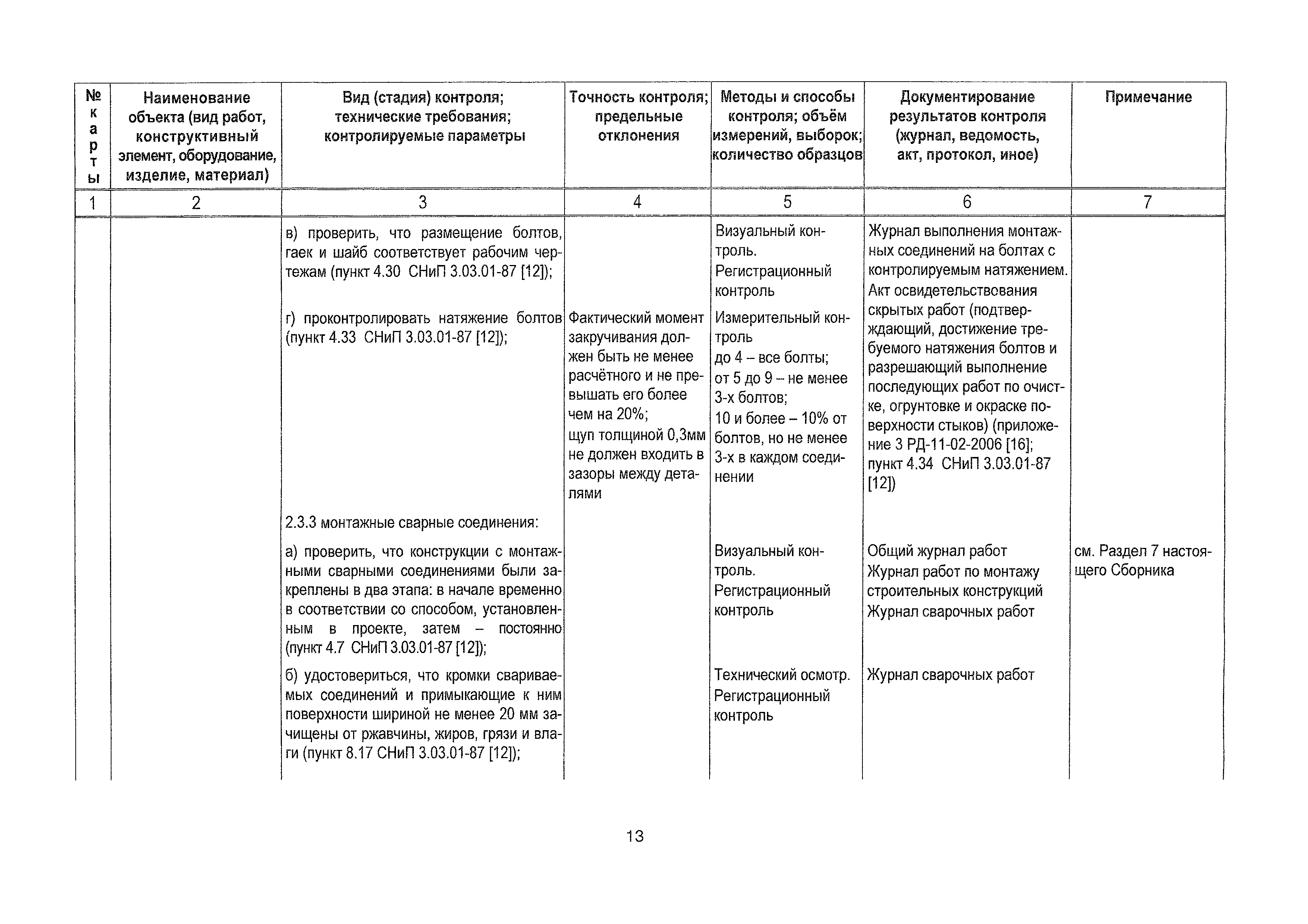 | № карты | Наименование объекта (вид работ, конструктивный элемент, оборудование, изделие, материал) | Вид (стадия) контроля; технические требования; контролируемые параметры | Точность контроля; предельные отклонения | Методы и способы контроля; объём измерений, выборок; количество образцов | Документирование результатов контроля (журнал, ведомость, акт, протокол, иное) | Примечание |
|---|---|---|---|---|---|---|
| 1 | 2 | 3 | 4 | 5 | 6 | 7 |
| | | в) проверить, что размещение болтов, гаек и шайб соответствует рабочим чертежам (пункт 4.30 СНиП 3.03.01-87 [12]); | | Визуальный контроль. Регистрационный контроль | Журнал выполнения монтажных соединений на болтах с контролируемым натяжением. Акт освидетельствования скрытых работ (подтверждающий, достижение требуемого натяжения болтов и разрешающий выполнение последующих работ по очистке, огрунтовке и окраске поверхности стыков) (приложение 3 РД-11-02-2006 [16]; пункт 4.34 СНиП 3.03.01-87 [12]) | |
| | | г) проконтролировать натяжение болтов (пункт 4.33 СНиП 3.03.01-87 [12]); | Фактический момент закручивания должен быть не менее расчётного и не превышать его более чем на 20%; щуп толщиной 0,3мм не должен входить в зазоры между деталями | Измерительный контроль до 4 – все болты; от 5 до 9 – не менее 3-х болтов; 10 и более – 10% от болтов, но не менее 3-х в каждом соединении | | |
| | | 2.3.3 монтажные сварные соединения: | | | | |
| | | а) проверить, что конструкции с монтажными сварными соединениями были закреплены в два этапа: в начале временно в соответствии со способом, установленным в проекте, затем – постоянно (пункт 4.7 СНиП 3.03.01-87 [12]); | | Визуальный контроль. Регистрационный контроль | Общий журнал работ Журнал работ по монтажу строительных конструкций Журнал сварочных работ | см. Раздел 7 настоящего Сборника |
| | | б) удостовериться, что кромки свариваемых соединений и примыкающие к ним поверхности шириной не менее 20 мм зачищены от ржавчины, жиров, грязи и влаги (пункт 8.17 СНиП 3.03.01-87 [12]); | | Технический осмотр. Регистрационный контроль | Журнал сварочных работ | |

13